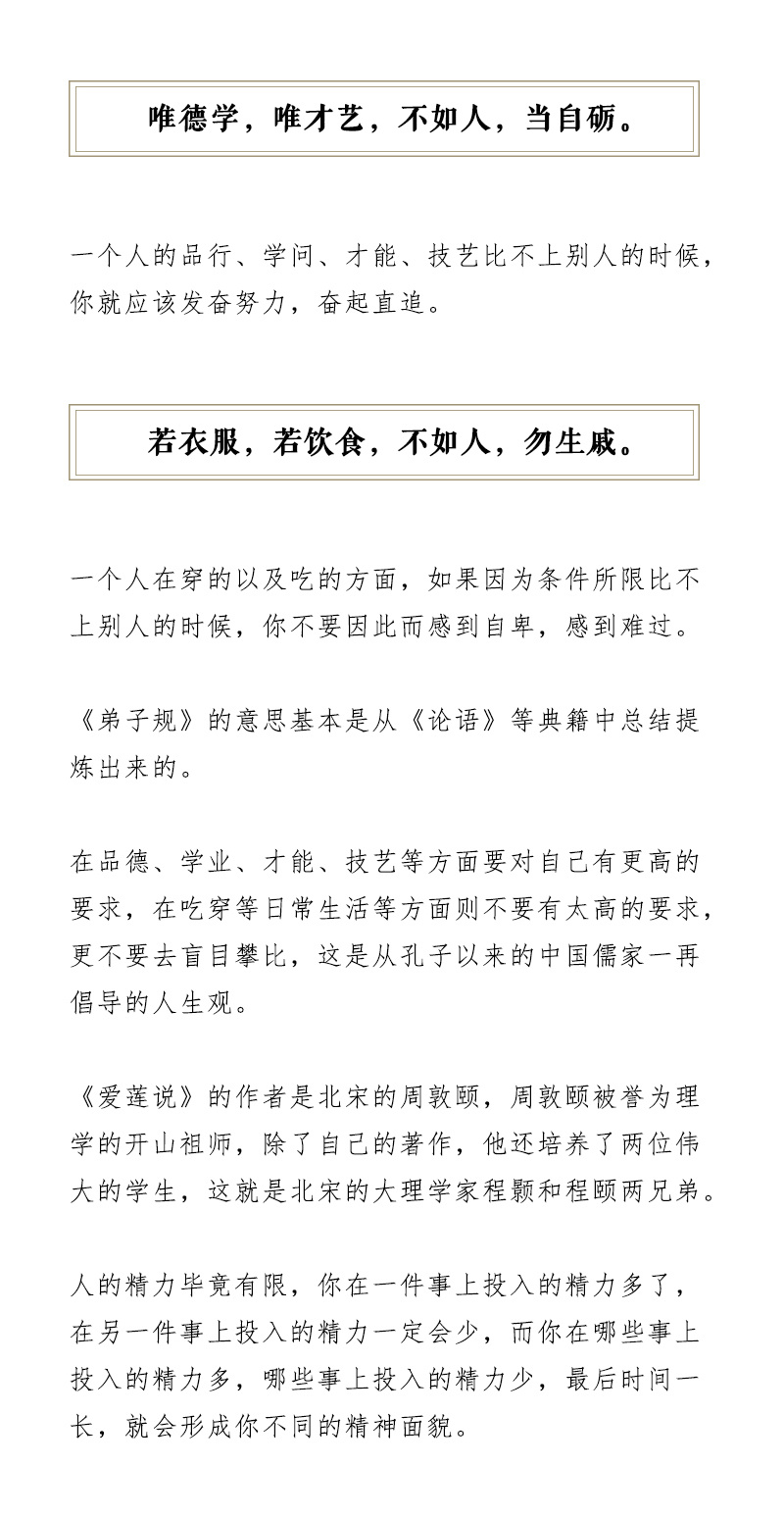 唯德学，唯才艺，不如人，当自砺。

一个人的品行、学问、才能、技艺比不上别人的时候，你就应该发奋努力，奋起直追。

若衣服，若饮食，不如人，勿生戚。

一个人在穿的以及吃的方面，如果因为条件所限比不上别人的时候，你不要因此而感到自卑，感到难过。

《弟子规》的意思基本是从《论语》等典籍中总结提炼出来的。

在品德、学业、才能、技艺等方面要对自己有更高的要求，在吃穿等日常生活等方面则不要有太高的要求，更不要去盲目攀比，这是从孔子以来的中国儒家一再倡导的人生观。

《爱莲说》的作者是北宋的周敦颐，周敦颐被誉为理学的开山祖师，除了自己的著作，他还培养了两位伟大的学生，这就是北宋的大理学家程颢和程颐两兄弟。

人的精力毕竟有限，你在一件事上投入的精力多了，在另一件事上投入的精力一定会少，而你在哪些事上投入的精力多，哪些事上投入的精力少，最后时间一长，就会形成你不同的精神面貌。